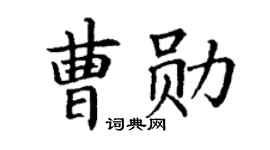 曹勋

词典网